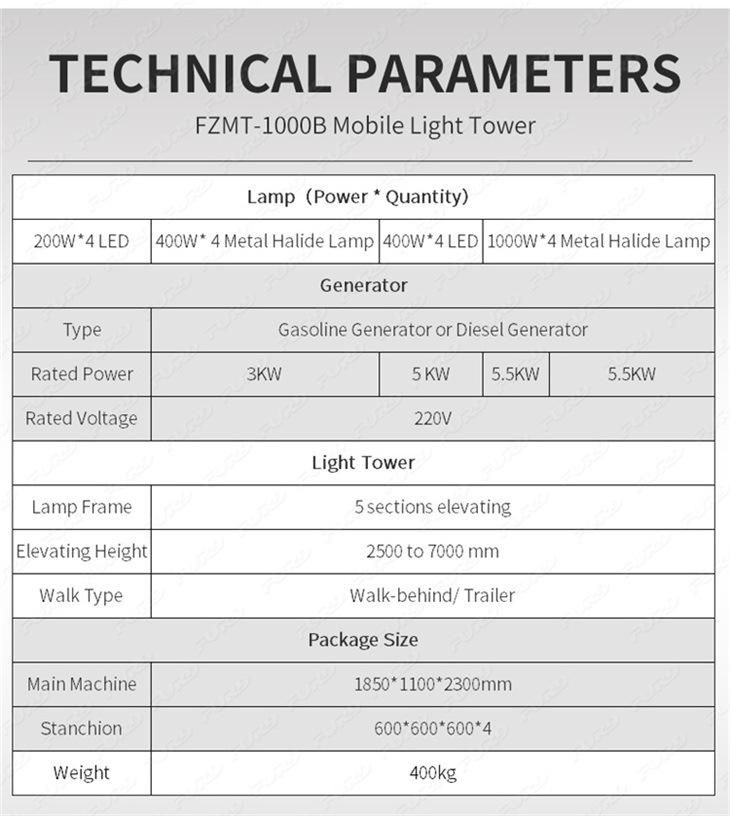 TECHNICAL PARAMETERS

FZMT-1000B Mobile Light Tower

| Lamp (Power * Quantity) | | | | |
|---|---|---|---|---|
| 200W*4 LED | 400W* 4 Metal Halide Lamp | 400W*4 LED | 1000W*4 Metal Halide Lamp | |
| Generator | | | | |
| Type | Gasoline Generator or Diesel Generator | | | |
| Rated Power | 3KW | 5 KW | 5.5KW | 5.5KW |
| Rated Voltage | 220V | | | |
| Light Tower | | | | |
| Lamp Frame | 5 sections elevating | | | |
| Elevating Height | 2500 to 7000 mm | | | |
| Walk Type | Walk-behind/ Trailer | | | |
| Package Size | | | | |
| Main Machine | 1850*1100*2300mm | | | |
| Stanchion | 600*600*600*4 | | | |
| Weight | 400kg | | | |